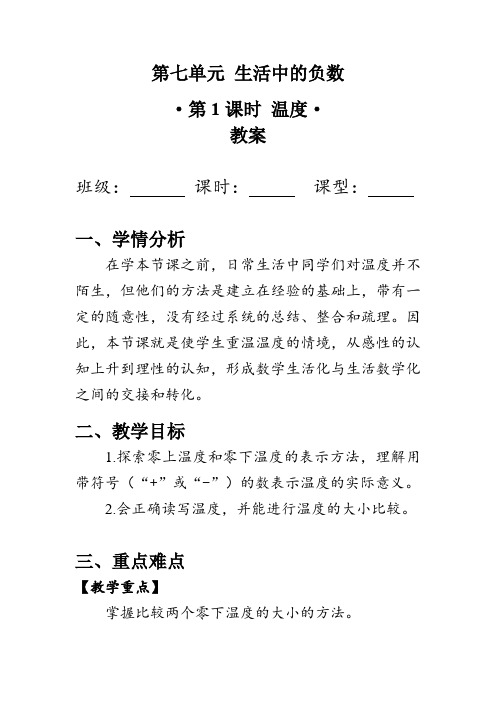 第七单元 生活中的负数

• 第 1 课时 温度 •

教案

班级：______ 课时：_____ 课型：_____

一、学情分析

在学本节课之前，日常生活中同学们对温度并不陌生，但他们的方法是建立在经验的基础上，带有一定的随意性，没有经过系统的总结、整合和疏理。因此，本节课就是使学生重温温度的情境，从感性的认知上升到理性的认知，形成数学生活化与生活数学化之间的交接和转化。

二、教学目标

1.探索零上温度和零下温度的表示方法，理解用带符号（“+”或“-”）的数表示温度的实际意义。

2.会正确读写温度，并能进行温度的大小比较。

三、重点难点

【教学重点】

掌握比较两个零下温度的大小的方法。